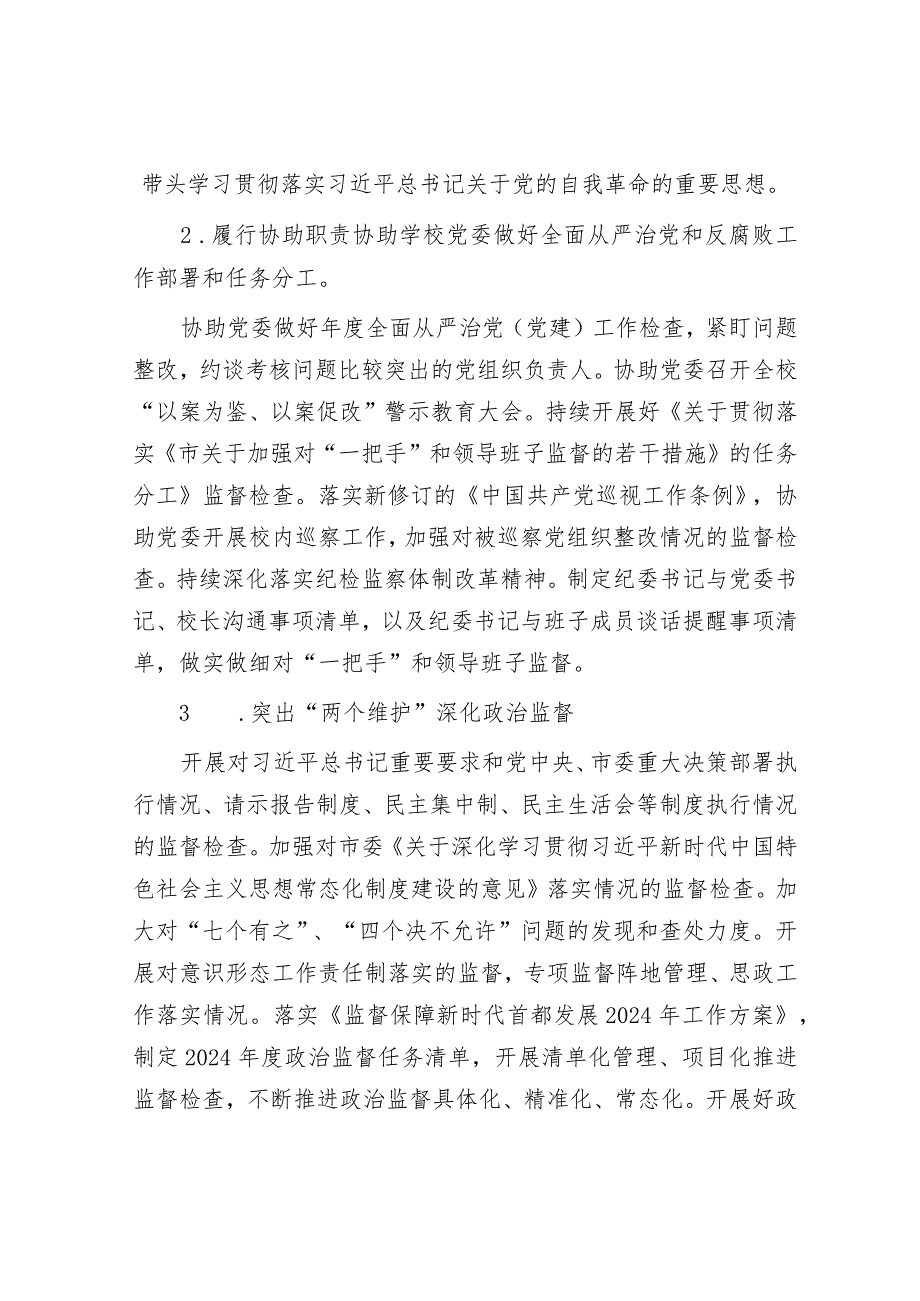 带头学习贯彻落实习近平总书记关于党的自我革命的重要思想。

2．履行协助职责协助学校党委做好全面从严治党和反腐败工作部署和任务分工。

协助党委做好年度全面从严治党（党建）工作检查，紧盯问题整改，约谈考核问题比较突出的党组织负责人。协助党委召开全校“以案为鉴、以案促改”警示教育大会。持续开展好《关于贯彻落实《市关于加强对“一把手”和领导班子监督的若干措施》的任务分工》监督检查。落实新修订的《中国共产党巡视工作条例》，协助党委开展校内巡察工作，加强对被巡察党组织整改情况的监督检查。持续深化落实纪检监察体制改革精神。制定纪委书记与党委书记、校长沟通事项清单，以及纪委书记与班子成员谈话提醒事项清单，做实做细对“一把手”和领导班子监督。

3　．突出“两个维护”深化政治监督

开展对习近平总书记重要要求和党中央、市委重大决策部署执行情况、请示报告制度、民主集中制、民主生活会等制度执行情况的监督检查。加强对市委《关于深化学习贯彻习近平新时代中国特色社会主义思想常态化制度建设的意见》落实情况的监督检查。加大对“七个有之”、“四个决不允许”问题的发现和查处力度。开展对意识形态工作责任制落实的监督，专项监督阵地管理、思政工作落实情况。落实《监督保障新时代首都发展2024年工作方案》，制定2024年度政治监督任务清单，开展清单化管理、项目化推进监督检查，不断推进政治监督具体化、精准化、常态化。开展好政